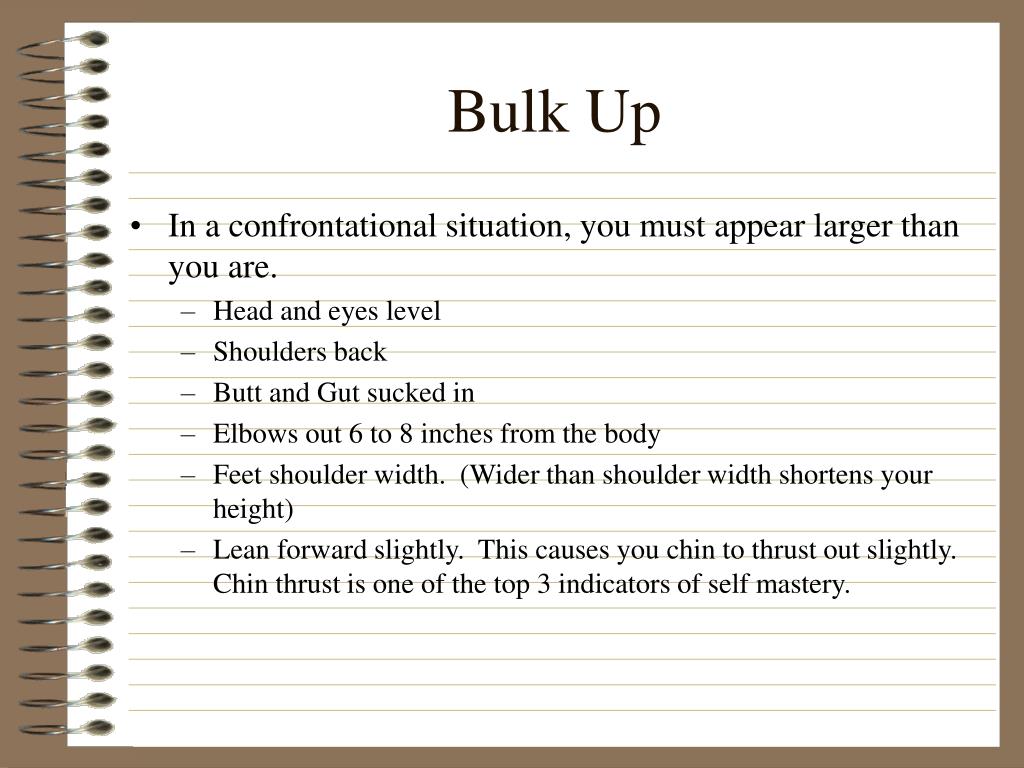 Bulk Up

• In a confrontational situation, you must appear larger than you are.
– Head and eyes level
– Shoulders back
– Butt and Gut sucked in
– Elbows out 6 to 8 inches from the body
– Feet shoulder width.  (Wider than shoulder width shortens your height)
– Lean forward slightly.  This causes you chin to thrust out slightly.  Chin thrust is one of the top 3 indicators of self mastery.